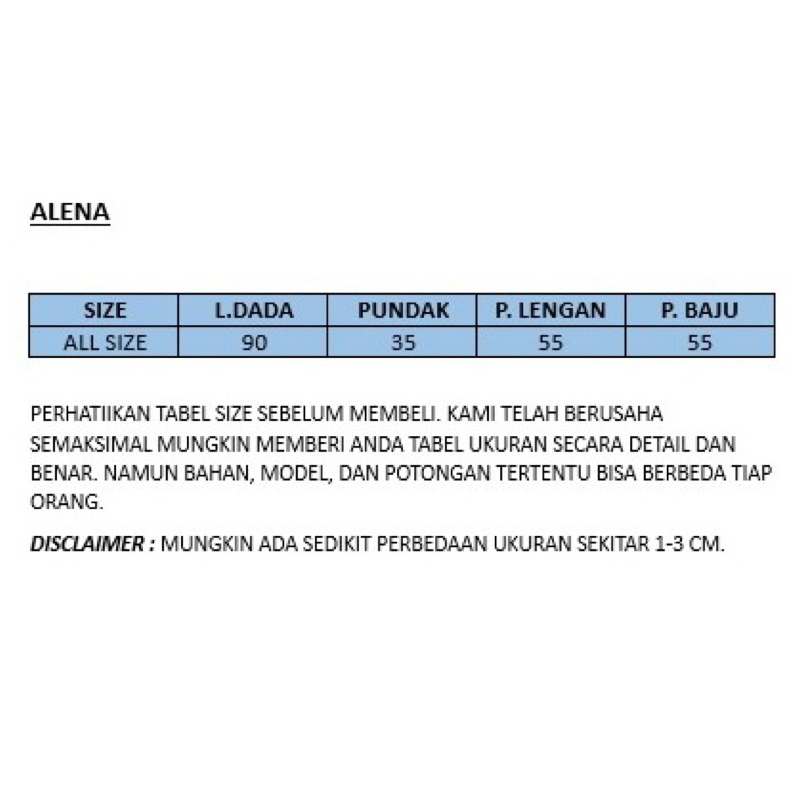 ALENA

| SIZE | L.DADA | PUNDAK | P. LENGAN | P. BAJU |
|---|---|---|---|---|
| ALL SIZE | 90 | 35 | 55 | 55 |

PERHATIIKAN TABEL SIZE SEBELUM MEMBELI. KAMI TELAH BERUSAHA SEMAKSIMAL MUNGKIN MEMBERI ANDA TABEL UKURAN SECARA DETAIL DAN BENAR. NAMUN BAHAN, MODEL, DAN POTONGAN TERTENTU BISA BERBEDA TIAP ORANG.

DISCLAIMER : MUNGKIN ADA SEDIKIT PERBEDAAN UKURAN SEKITAR 1-3 CM.